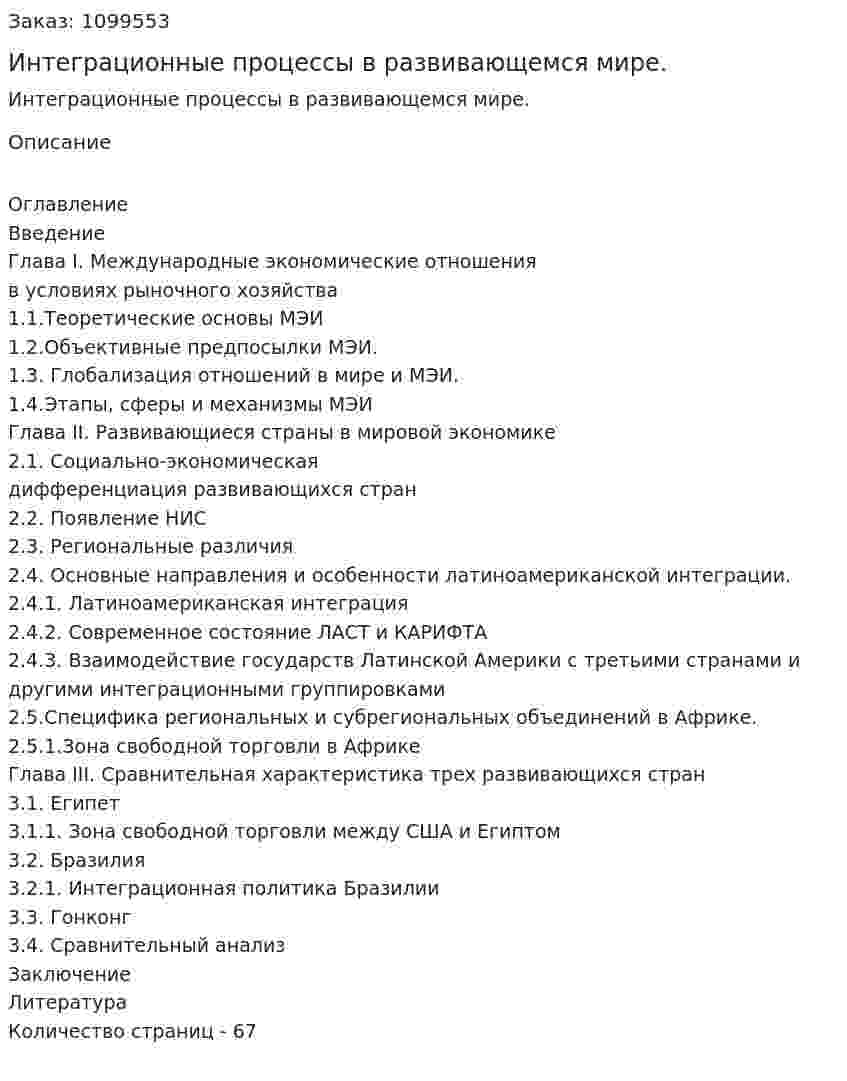 Заказ: 1099553

Интеграционные процессы в развивающемся мире.

Интеграционные процессы в развивающемся мире.

Описание

Оглавление
Введение
Глава I. Международные экономические отношения в условиях рыночного хозяйства
1.1.Теоретические основы МЭИ
1.2.Объективные предпосылки МЭИ.
1.3. Глобализация отношений в мире и МЭИ.
1.4.Этапы, сферы и механизмы МЭИ
Глава II. Развивающиеся страны в мировой экономике
2.1. Социально-экономическая дифференциация развивающихся стран
2.2. Появление НИС
2.3. Региональные различия
2.4. Основные направления и особенности латиноамериканской интеграции.
2.4.1. Латиноамериканская интеграция
2.4.2. Современное состояние ЛАСТ и КАРИФТА
2.4.3. Взаимодействие государств Латинской Америки с третьими странами и другими интеграционными группировками
2.5.Специфика региональных и субрегиональных объединений в Африке.
2.5.1.Зона свободной торговли в Африке
Глава III. Сравнительная характеристика трех развивающихся стран
3.1. Египет
3.1.1. Зона свободной торговли между США и Египтом
3.2. Бразилия
3.2.1. Интеграционная политика Бразилии
3.3. Гонконг
3.4. Сравнительный анализ
Заключение
Литература
Количество страниц - 67